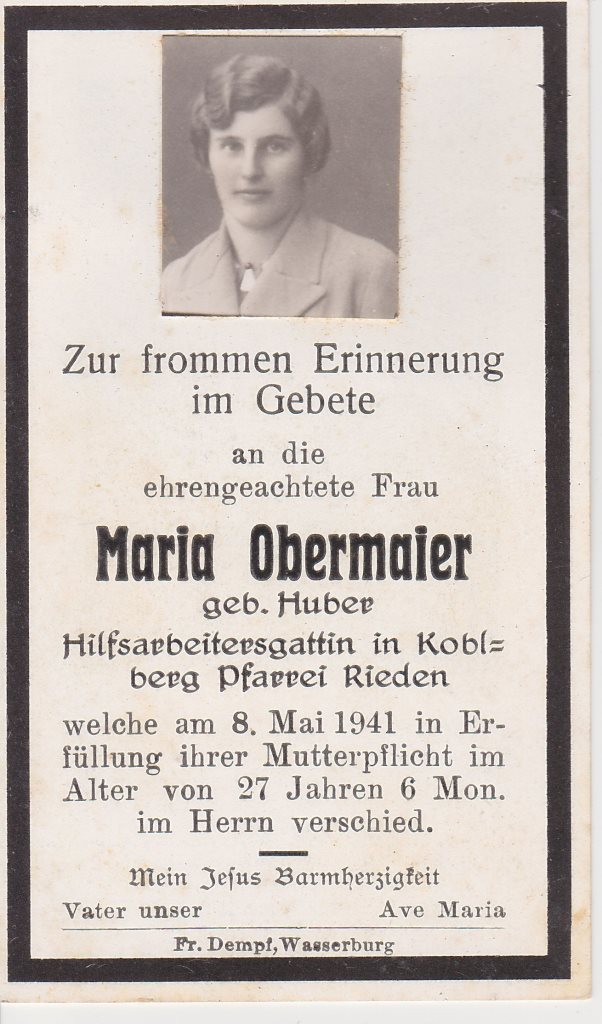 Zur frommen Erinnerung im Gebete

an die
ehrengeachtete Frau

Maria Obermaier
geb. Huber
Hilfsarbeitersgattin in Koblberg Pfarrei Rieden

welche am 8. Mai 1941 in Erfüllung ihrer Mutterpflicht im Alter von 27 Jahren 6 Mon. im Herrn verschied.

Mein Jesus Barmherzigkeit
Vater unser Ave Maria

Fr. Dempf, Wasserburg